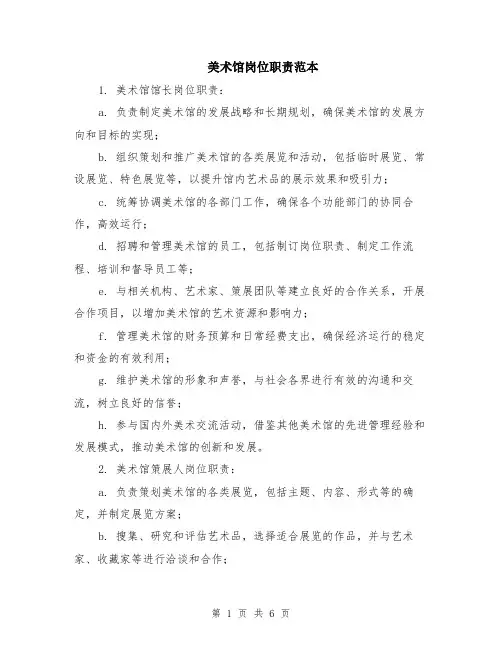 美术馆岗位职责范本

1. 美术馆馆长岗位职责：

a. 负责制定美术馆的发展战略和长期规划，确保美术馆的发展方向和目标的实现；

b. 组织策划和推广美术馆的各类展览和活动，包括临时展览、常设展览、特色展览等，以提升馆内艺术品的展示效果和吸引力；

c. 统筹协调美术馆的各部门工作，确保各个功能部门的协同合作，高效运行；

d. 招聘和管理美术馆的员工，包括制订岗位职责、制定工作流程、培训和督导员工等；

e. 与相关机构、艺术家、策展团队等建立良好的合作关系，开展合作项目，以增加美术馆的艺术资源和影响力；

f. 管理美术馆的财务预算和日常经费支出，确保经济运行的稳定和资金的有效利用；

g. 维护美术馆的形象和声誉，与社会各界进行有效的沟通和交流，树立良好的信誉；

h. 参与国内外美术交流活动，借鉴其他美术馆的先进管理经验和发展模式，推动美术馆的创新和发展。

2. 美术馆策展人岗位职责：

a. 负责策划美术馆的各类展览，包括主题、内容、形式等的确定，并制定展览方案；

b. 搜集、研究和评估艺术品，选择适合展览的作品，并与艺术家、收藏家等进行洽谈和合作；

第 1 页 共 6 页